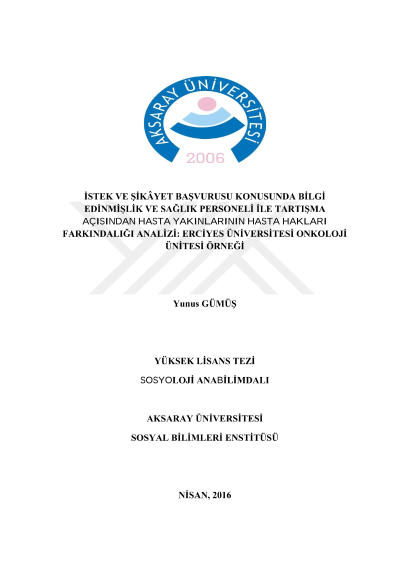 AKSARAY ÜNİVERSİTESİ

2006

İSTEK VE ŞİKÂYET BAŞVURUSU KONUSUNDA BİLGİ EDİNMİŞLİK VE SAĞLIK PERSONELİ İLE TARTIŞMA AÇISINDAN HASTA YAKINLARININ HASTA HAKLARI FARKINDALIĞI ANALİZİ: ERCİYES ÜNİVERSİTESİ ONKOLOJİ ÜNİTESİ ÖRNEĞİ

Yunus GÜMÜŞ

YÜKSEK LİSANS TEZİ

SOSYOLOJİ ANABİLİMDALI

AKSARAY ÜNİVERSİTESİ

SOSYAL BİLİMLERİ ENSTİTÜSÜ

NİSAN, 2016